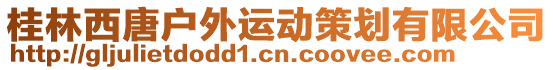 桂林西唐户外运动策划有限公司
http://gljulietdodd1.cn.coovee.com